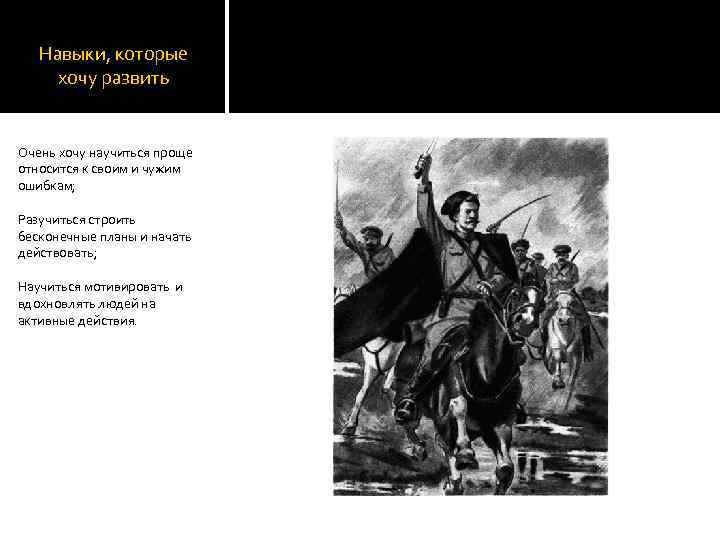 Навыки, которые хочу развить

Очень хочу научиться проще относится к своим и чужим ошибкам;

Разучиться строить бесконечные планы и начать действовать;

Научиться мотивировать и вдохновлять людей на активные действия.